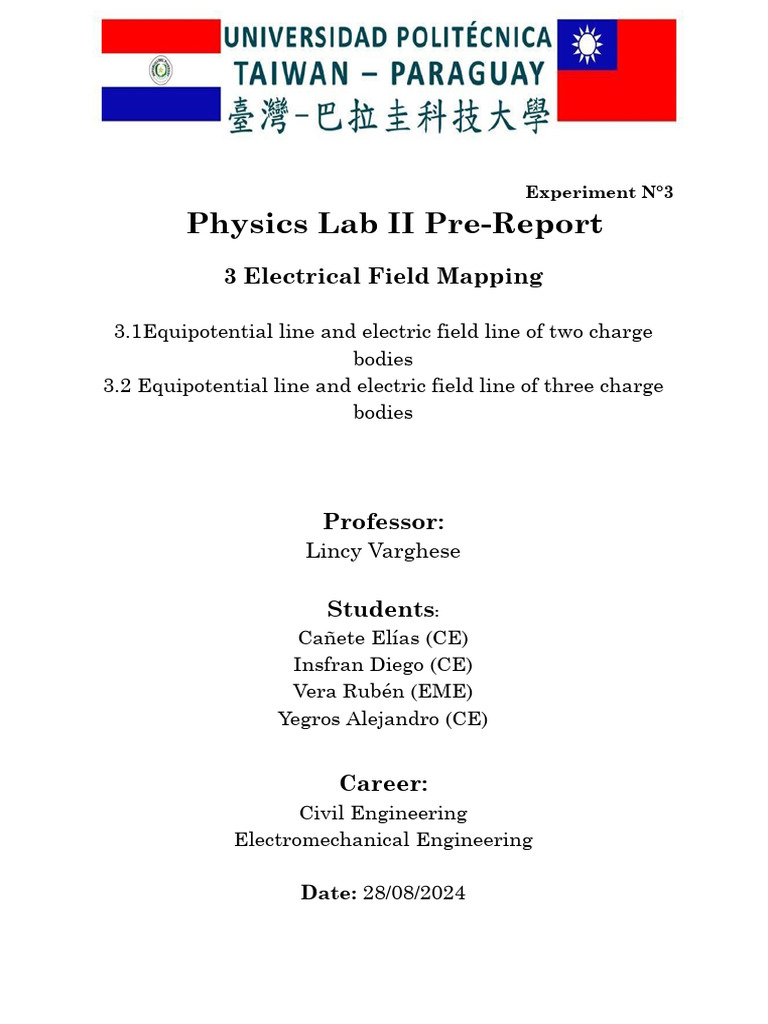 UNIVERSIDAD POLITÉCNICA
TAIWAN – PARAGUAY
臺灣–巴拉圭科技大學

Experiment N°3

Physics Lab II Pre-Report

3 Electrical Field Mapping

3.1Equipotential line and electric field line of two charge bodies
3.2 Equipotential line and electric field line of three charge bodies

Professor:
Lincy Varghese

Students:
Cañete Elías (CE)
Insfran Diego (CE)
Vera Rubén (EME)
Yegros Alejandro (CE)

Career:
Civil Engineering
Electromechanical Engineering

Date: 28/08/2024